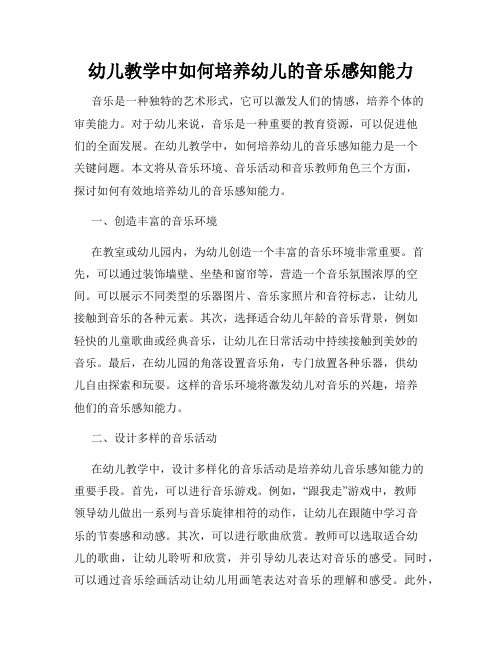 幼儿教学中如何培养幼儿的音乐感知能力

音乐是一种独特的艺术形式，它可以激发人们的情感，培养个体的审美能力。对于幼儿来说，音乐是一种重要的教育资源，可以促进他们的全面发展。在幼儿教学中，如何培养幼儿的音乐感知能力是一个关键问题。本文将从音乐环境、音乐活动和音乐教师角色三个方面，探讨如何有效地培养幼儿的音乐感知能力。

一、创造丰富的音乐环境

在教室或幼儿园内，为幼儿创造一个丰富的音乐环境非常重要。首先，可以通过装饰墙壁、坐垫和窗帘等，营造一个音乐氛围浓厚的空间。可以展示不同类型的乐器图片、音乐家照片和音符标志，让幼儿接触到音乐的各种元素。其次，选择适合幼儿年龄的音乐背景，例如轻快的儿童歌曲或经典音乐，让幼儿在日常活动中持续接触到美妙的音乐。最后，在幼儿园的角落设置音乐角，专门放置各种乐器，供幼儿自由探索和玩耍。这样的音乐环境将激发幼儿对音乐的兴趣，培养他们的音乐感知能力。

二、设计多样的音乐活动

在幼儿教学中，设计多样化的音乐活动是培养幼儿音乐感知能力的重要手段。首先，可以进行音乐游戏。例如，“跟我走”游戏中，教师领导幼儿做出一系列与音乐旋律相符的动作，让幼儿在跟随中学习音乐的节奏感和动感。其次，可以进行歌曲欣赏。教师可以选取适合幼儿的歌曲，让幼儿聆听和欣赏，并引导幼儿表达对音乐的感受。同时，可以通过音乐绘画活动让幼儿用画笔表达对音乐的理解和感受。此外，